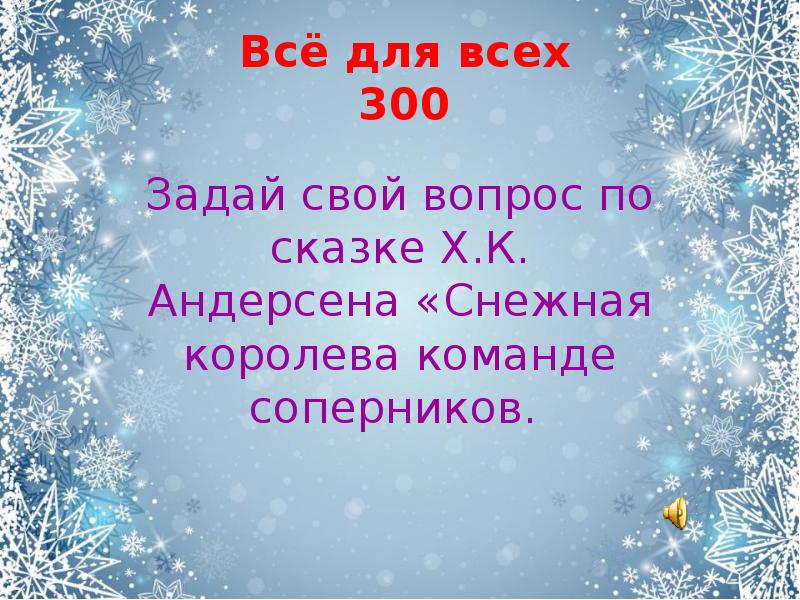 Всё для всех
300

Задай свой вопрос по сказке Х.К. Андерсена «Снежная королева команде соперников.